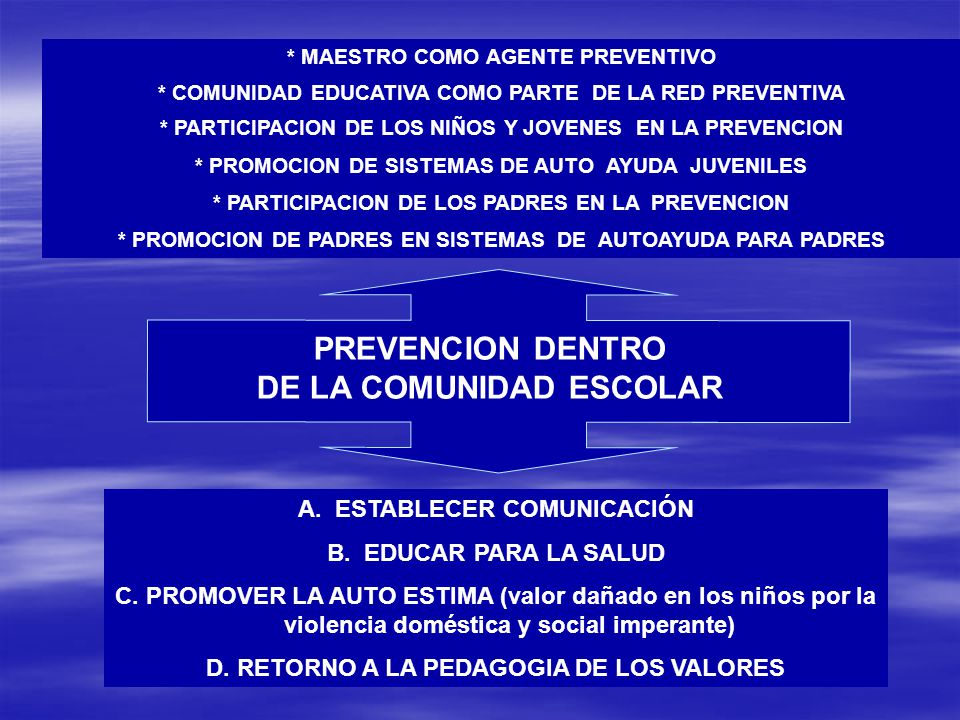 * MAESTRO COMO AGENTE PREVENTIVO

* COMUNIDAD EDUCATIVA COMO PARTE DE LA RED PREVENTIVA

* PARTICIPACION DE LOS NIÑOS Y JOVENES EN LA PREVENCION

* PROMOCION DE SISTEMAS DE AUTO AYUDA JUVENILES

* PARTICIPACION DE LOS PADRES EN LA PREVENCION

* PROMOCION DE PADRES EN SISTEMAS DE AUTOAYUDA PARA PADRES

PREVENCION DENTRO DE LA COMUNIDAD ESCOLAR

A. ESTABLECER COMUNICACIÓN

B. EDUCAR PARA LA SALUD

C. PROMOVER LA AUTO ESTIMA (valor dañado en los niños por la violencia doméstica y social imperante)

D. RETORNO A LA PEDAGOGIA DE LOS VALORES